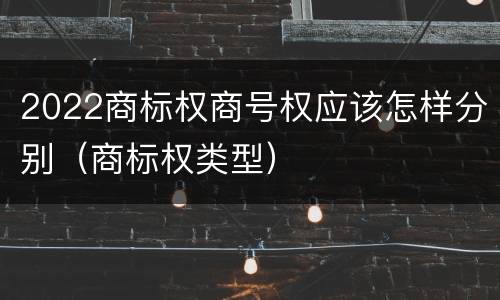 2022商标权商号权应该怎样分别（商标权类型）